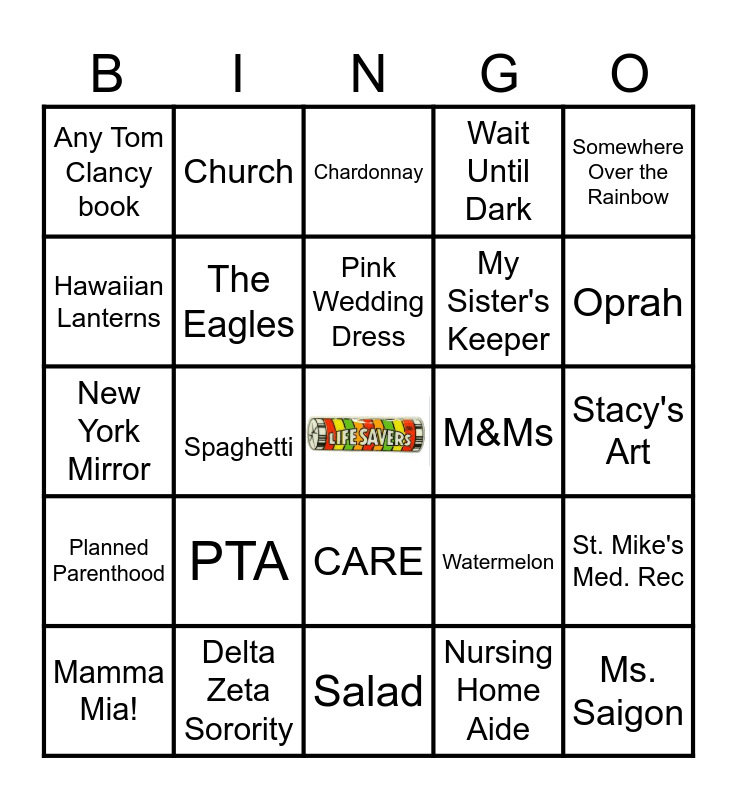 | B | I | N | G | O |
|---|---|---|---|---|
| Any Tom Clancy book | Church | Chardonnay | Wait Until Dark | Somewhere Over the Rainbow |
| Hawaiian Lanterns | The Eagles | Pink Wedding Dress | My Sister's Keeper | Oprah |
| New York Mirror | Spaghetti | LIFE SAVERS | M&Ms | Stacy's Art |
| Planned Parenthood | PTA | CARE | Watermelon | St. Mike's Med. Rec |
| Mamma Mia! | Delta Zeta Sorority | Salad | Nursing Home Aide | Ms. Saigon |